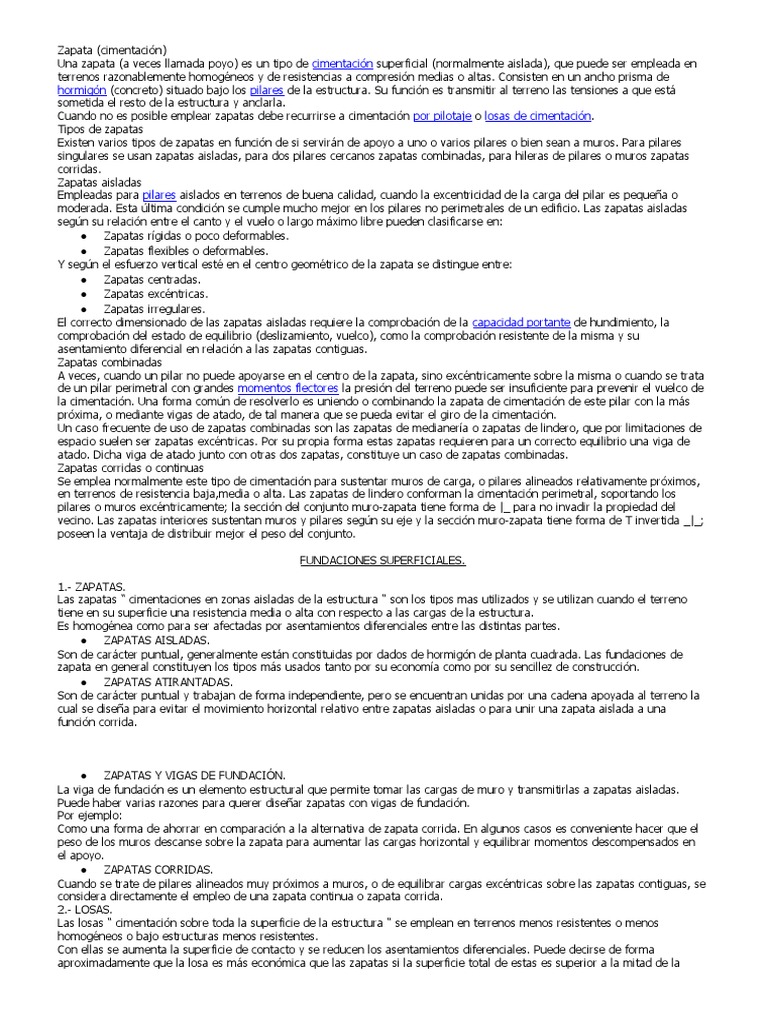 Zapata (cimentación)
Una zapata (a veces llamada poyo) es un tipo de cimentación superficial (normalmente aislada), que puede ser empleada en terrenos razonablemente homogéneos y de resistencias a compresión medias o altas. Consisten en un ancho prisma de hormigón (concreto) situado bajo los pilares de la estructura. Su función es transmitir al terreno las tensiones a que está sometida el resto de la estructura y anclarla.
Cuando no es posible emplear zapatas debe recurrirse a cimentación por pilotaje o losas de cimentación.
Tipos de zapatas
Existen varios tipos de zapatas en función de si servirán de apoyo a uno o varios pilares o bien sean a muros. Para pilares singulares se usan zapatas aisladas, para dos pilares cercanos zapatas combinadas, para hileras de pilares o muros zapatas corridas.
Zapatas aisladas
Empleadas para pilares aislados en terrenos de buena calidad, cuando la excentricidad de la carga del pilar es pequeña o moderada. Esta última condición se cumple mucho mejor en los pilares no perimetrales de un edificio. Las zapatas aisladas según su relación entre el canto y el vuelo o largo máximo libre pueden clasificarse en:
• Zapatas rígidas o poco deformables.
• Zapatas flexibles o deformables.
Y según el esfuerzo vertical esté en el centro geométrico de la zapata se distingue entre:
• Zapatas centradas.
• Zapatas excéntricas.
• Zapatas irregulares.
El correcto dimensionado de las zapatas aisladas requiere la comprobación de la capacidad portante de hundimiento, la comprobación del estado de equilibrio (deslizamiento, vuelco), como la comprobación resistente de la misma y su asentamiento diferencial en relación a las zapatas contiguas.
Zapatas combinadas
A veces, cuando un pilar no puede apoyarse en el centro de la zapata, sino excéntricamente sobre la misma o cuando se trata de un pilar perimetral con grandes momentos flectores la presión del terreno puede ser insuficiente para prevenir el vuelco de la cimentación. Una forma común de resolverlo es uniendo o combinando la zapata de cimentación de este pilar con la más próxima, o mediante vigas de atado, de tal manera que se pueda evitar el giro de la cimentación.
Un caso frecuente de uso de zapatas combinadas son las zapatas de medianería o zapatas de lindero, que por limitaciones de espacio suelen ser zapatas excéntricas. Por su propia forma estas zapatas requieren para un correcto equilibrio una viga de atado. Dicha viga de atado junto con otras dos zapatas, constituye un caso de zapatas combinadas.
Zapatas corridas o continuas
Se emplea normalmente este tipo de cimentación para sustentar muros de carga, o pilares alineados relativamente próximos, en terrenos de resistencia baja,media o alta. Las zapatas de lindero conforman la cimentación perimetral, soportando los pilares o muros excéntricamente; la sección del conjunto muro-zapata tiene forma de |_ para no invadir la propiedad del vecino. Las zapatas interiores sustentan muros y pilares según su eje y la sección muro-zapata tiene forma de T invertida _|_; poseen la ventaja de distribuir mejor el peso del conjunto.

FUNDACIONES SUPERFICIALES.

1.- ZAPATAS.
Las zapatas " cimentaciones en zonas aisladas de la estructura " son los tipos mas utilizados y se utilizan cuando el terreno tiene en su superficie una resistencia media o alta con respecto a las cargas de la estructura.
Es homogénea como para ser afectadas por asentamientos diferenciales entre las distintas partes.
• ZAPATAS AISLADAS.
Son de carácter puntual, generalmente están constituidas por dados de hormigón de planta cuadrada. Las fundaciones de zapata en general constituyen los tipos más usados tanto por su economía como por su sencillez de construcción.
• ZAPATAS ATIRANTADAS.
Son de carácter puntual y trabajan de forma independiente, pero se encuentran unidas por una cadena apoyada al terreno la cual se diseña para evitar el movimiento horizontal relativo entre zapatas aisladas o para unir una zapata aislada a una función corrida.

• ZAPATAS Y VIGAS DE FUNDACIÓN.
La viga de fundación es un elemento estructural que permite tomar las cargas de muro y transmitirlas a zapatas aisladas. Puede haber varias razones para querer diseñar zapatas con vigas de fundación.
Por ejemplo:
Como una forma de ahorrar en comparación a la alternativa de zapata corrida. En algunos casos es conveniente hacer que el peso de los muros descanse sobre la zapata para aumentar las cargas horizontal y equilibrar momentos descompensados en el apoyo.
• ZAPATAS CORRIDAS.
Cuando se trate de pilares alineados muy próximos a muros, o de equilibrar cargas excéntricas sobre las zapatas contiguas, se considera directamente el empleo de una zapata continua o zapata corrida.
2.- LOSAS.
Las losas " cimentación sobre toda la superficie de la estructura " se emplean en terrenos menos resistentes o menos homogéneos o bajo estructuras menos resistentes.
Con ellas se aumenta la superficie de contacto y se reducen los asentamientos diferenciales. Puede decirse de forma aproximadamente que la losa es más económica que las zapatas si la superficie total de estas es superior a la mitad de la